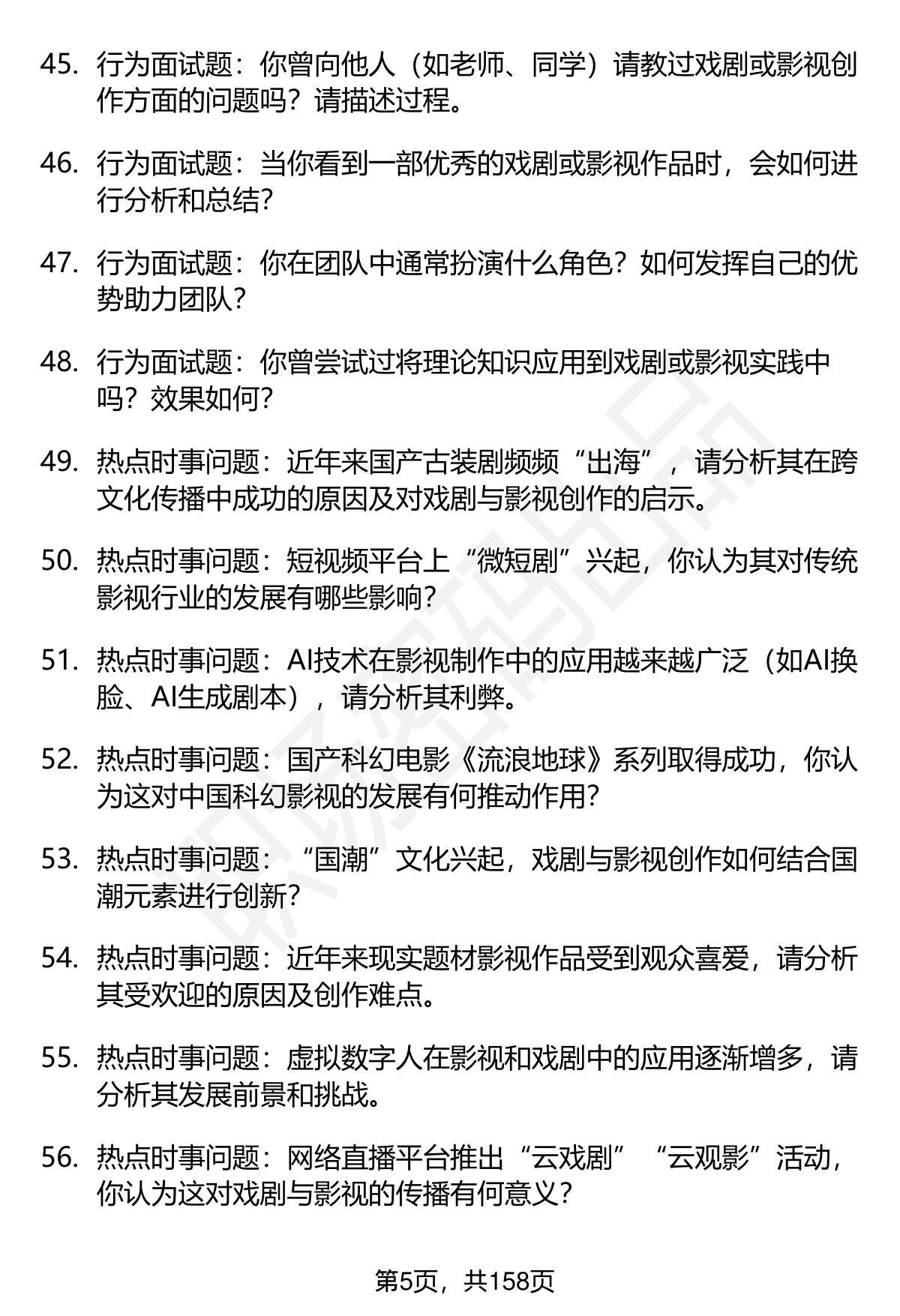 45. 行为面试题：你曾向他人（如老师、同学）请教过戏剧或影视创作方面的问题吗？请描述过程。

46. 行为面试题：当你看到一部优秀的戏剧或影视作品时，会如何进行分析和总结？

47. 行为面试题：你在团队中通常扮演什么角色？如何发挥自己的优势助力团队？

48. 行为面试题：你曾尝试过将理论知识应用到戏剧或影视实践中吗？效果如何？

49. 热点时事问题：近年来国产古装剧频频“出海”，请分析其在跨文化传播中成功的原因及对戏剧与影视创作的启示。

50. 热点时事问题：短视频平台上“微短剧”兴起，你认为其对传统影视行业的发展有哪些影响？

51. 热点时事问题：AI技术在影视制作中的应用越来越广泛（如AI换脸、AI生成剧本），请分析其利弊。

52. 热点时事问题：国产科幻电影《流浪地球》系列取得成功，你认为这对中国科幻影视的发展有何推动作用？

53. 热点时事问题：“国潮”文化兴起，戏剧与影视创作如何结合国潮元素进行创新？

54. 热点时事问题：近年来现实题材影视作品受到观众喜爱，请分析其受欢迎的原因及创作难点。

55. 热点时事问题：虚拟数字人在影视和戏剧中的应用逐渐增多，请分析其发展前景和挑战。

56. 热点时事问题：网络直播平台推出“云戏剧”“云观影”活动，你认为这对戏剧与影视的传播有何意义？

第5页，共158页